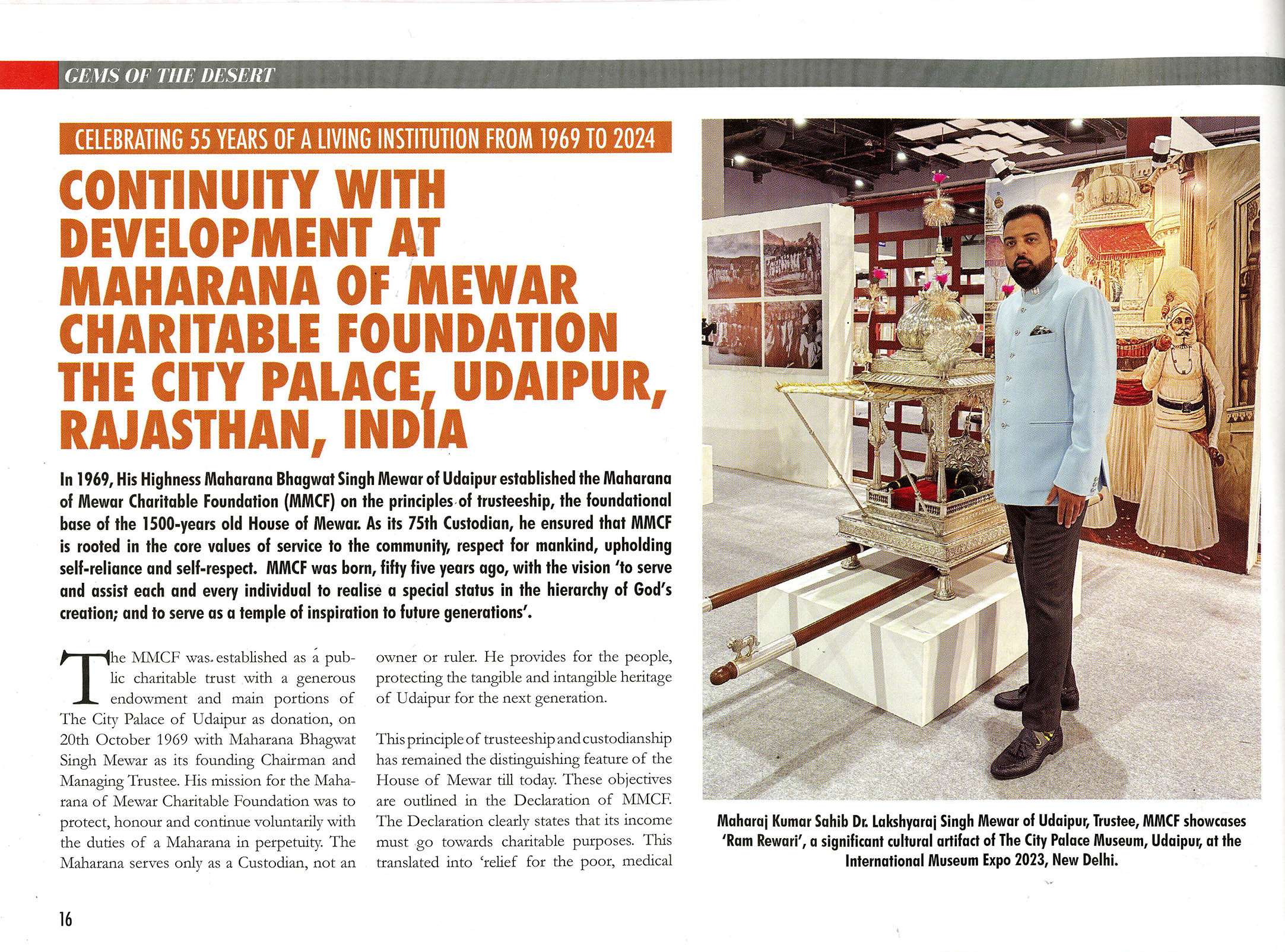 GEMS OF THE DESERT

CELEBRATING 55 YEARS OF A LIVING INSTITUTION FROM 1969 TO 2024

CONTINUITY WITH DEVELOPMENT AT MAHARANA OF MEWAR CHARITABLE FOUNDATION THE CITY PALACE, UDAIPUR, RAJASTHAN, INDIA

In 1969, His Highness Maharana Bhagwat Singh Mewar of Udaipur established the Maharana of Mewar Charitable Foundation (MMCF) on the principles of trusteeship, the foundational base of the 1500-years old House of Mewar. As its 75th Custodian, he ensured that MMCF is rooted in the core values of service to the community, respect for mankind, upholding self-reliance and self-respect. MMCF was born, fifty five years ago, with the vision 'to serve and assist each and every individual to realise a special status in the hierarchy of God's creation; and to serve as a temple of inspiration to future generations'.

The MMCF was established as a public charitable trust with a generous endowment and main portions of The City Palace of Udaipur as donation, on 20th October 1969 with Maharana Bhagwat Singh Mewar as its founding Chairman and Managing Trustee. His mission for the Maharana of Mewar Charitable Foundation was to protect, honour and continue voluntarily with the duties of a Maharana in perpetuity. The Maharana serves only as a Custodian, not an owner or ruler. He provides for the people, protecting the tangible and intangible heritage of Udaipur for the next generation.

This principle of trusteeship and custodianship has remained the distinguishing feature of the House of Mewar till today. These objectives are outlined in the Declaration of MMCF. The Declaration clearly states that its income must go towards charitable purposes. This translated into 'relief for the poor, medical

Maharaj Kumar Sahib Dr. Lakshyaraj Singh Mewar of Udaipur, Trustee, MMCF showcases 'Ram Rewari', a significant cultural artifact of The City Palace Museum, Udaipur, at the International Museum Expo 2023, New Delhi.

16